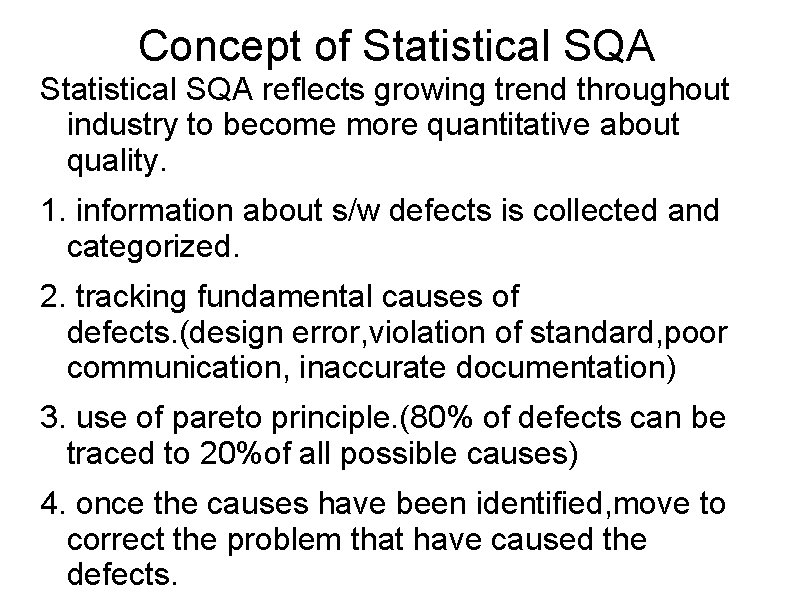 Concept of Statistical SQA

Statistical SQA reflects growing trend throughout industry to become more quantitative about quality.

1. information about s/w defects is collected and categorized.

2. tracking fundamental causes of defects.(design error,violation of standard,poor communication, inaccurate documentation)

3. use of pareto principle.(80% of defects can be traced to 20%of all possible causes)

4. once the causes have been identified,move to correct the problem that have caused the defects.